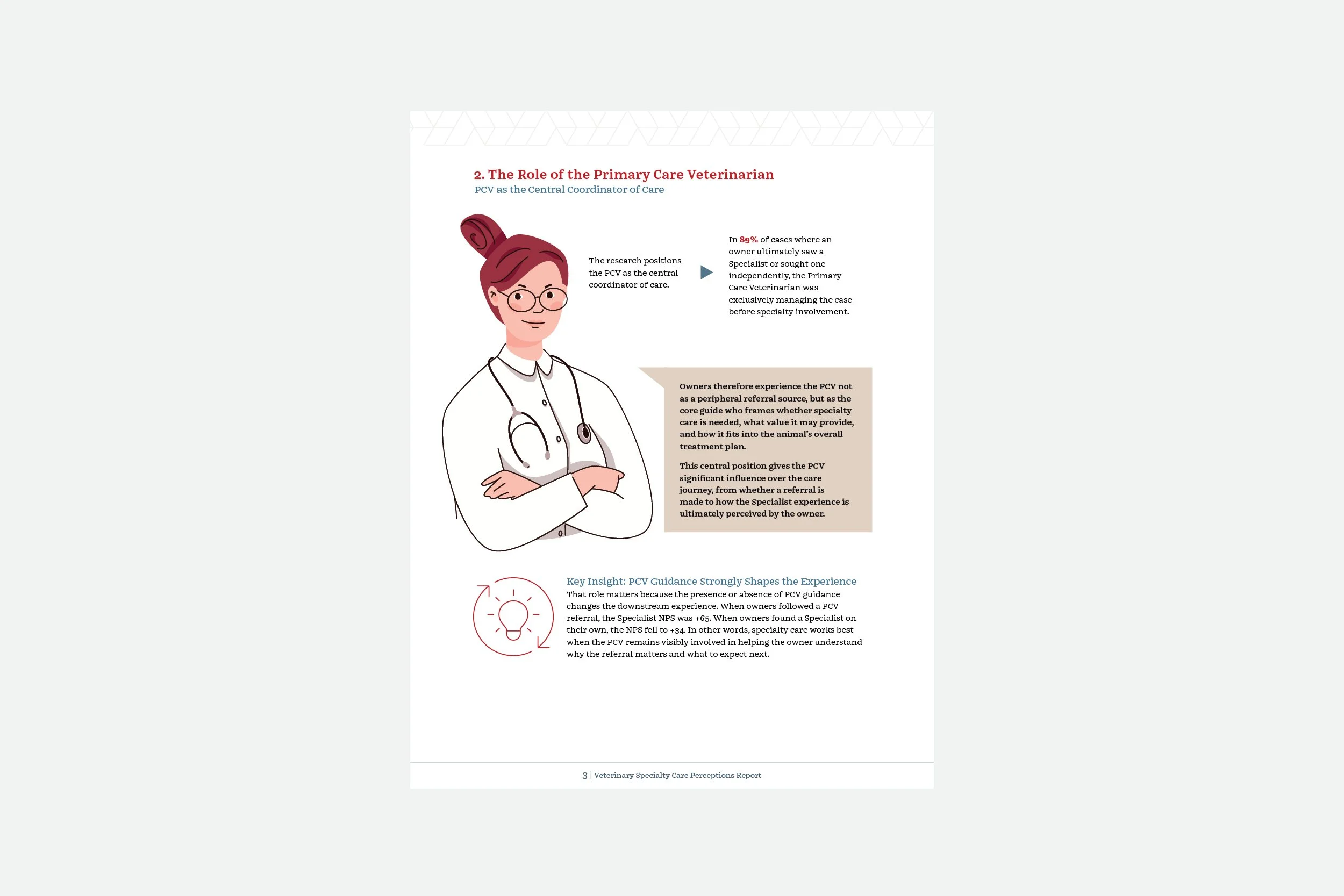 2. The Role of the Primary Care Veterinarian
PCV as the Central Coordinator of Care

The research positions the PCV as the central coordinator of care.

In 89% of cases where an owner ultimately saw a Specialist or sought one independently, the Primary Care Veterinarian was exclusively managing the case before specialty involvement.

Owners therefore experience the PCV not as a peripheral referral source, but as the core guide who frames whether specialty care is needed, what value it may provide, and how it fits into the animal's overall treatment plan.

This central position gives the PCV significant influence over the care journey, from whether a referral is made to how the Specialist experience is ultimately perceived by the owner.

Key Insight: PCV Guidance Strongly Shapes the Experience
That role matters because the presence or absence of PCV guidance changes the downstream experience. When owners followed a PCV referral, the Specialist NPS was +65. When owners found a Specialist on their own, the NPS fell to +34. In other words, specialty care works best when the PCV remains visibly involved in helping the owner understand why the referral matters and what to expect next.

3 | Veterinary Specialty Care Perceptions Report